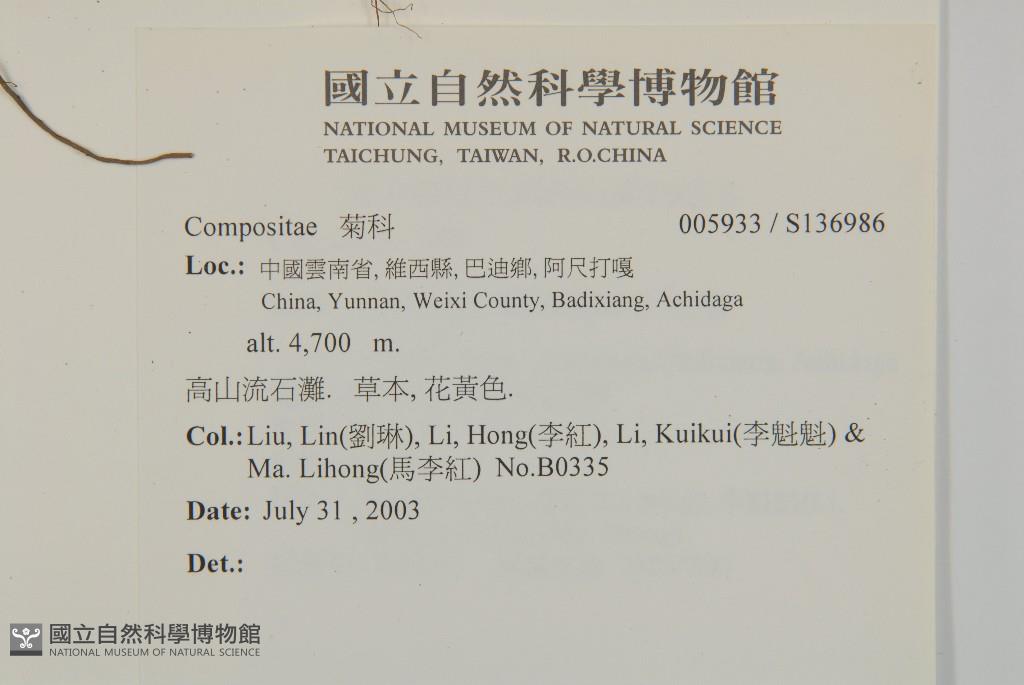 國立自然科學博物館
NATIONAL MUSEUM OF NATURAL SCIENCE
TAICHUNG, TAIWAN, R.O.CHINA

Compositae 菊科 005933 / S136986

Loc.: 中國雲南省, 維西縣, 巴迪鄉, 阿尺打嘎
China, Yunnan, Weixi County, Badixiang, Achidaga

alt. 4,700 m.

高山流石灘. 草本, 花黃色.

Col.: Liu, Lin(劉琳), Li, Hong(李紅), Li, Kuikui(李魁魁) & Ma. Lihong(馬李紅) No.B0335

Date: July 31 , 2003

Det.:

國立自然科學博物館
NATIONAL MUSEUM OF NATURAL SCIENCE